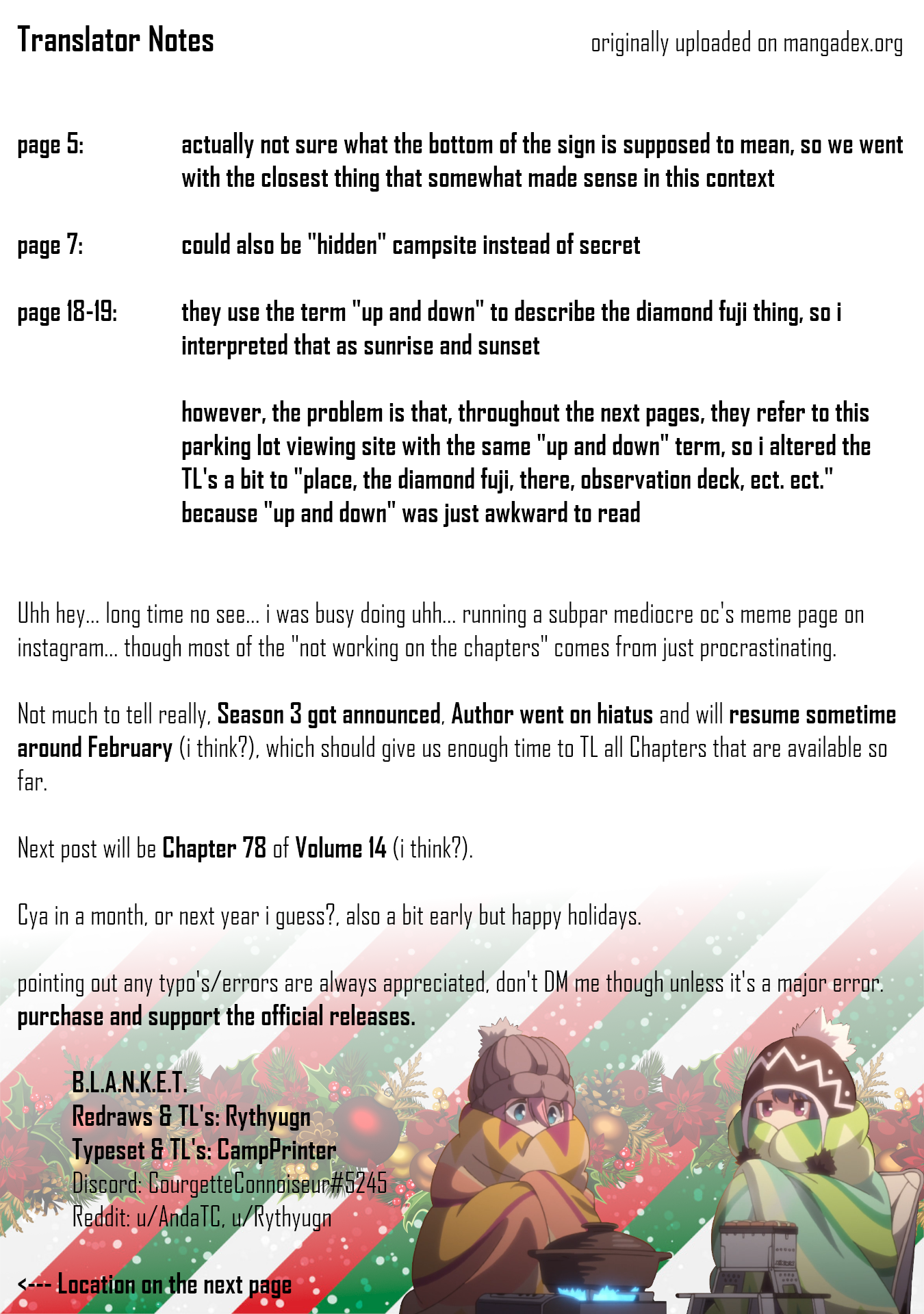 Translator Notes

originally uploaded on mangadex.org

page 5: actually not sure what the bottom of the sign is supposed to mean, so we went with the closest thing that somewhat made sense in this context

page 7: could also be "hidden" campsite instead of secret

page 18-19: they use the term "up and down" to describe the diamond fuji thing, so i interpreted that as sunrise and sunset

however, the problem is that, throughout the next pages, they refer to this parking lot viewing site with the same "up and down" term, so i altered the TL's a bit to "place, the diamond fuji, there, observation deck, ect. ect." because "up and down" was just awkward to read

Uhh hey... long time no see... i was busy doing uhh... running a subpar mediocre oc's meme page on instagram... though most of the "not working on the chapters" comes from just procrastinating.

Not much to tell really, Season 3 got announced, Author went on hiatus and will resume sometime around February (i think?), which should give us enough time to TL all Chapters that are available so far.

Next post will be Chapter 78 of Volume 14 (i think?).

Cya in a month, or next year i guess?, also a bit early but happy holidays.

pointing out any typo's/errors are always appreciated, don't DM me though unless it's a major error.
purchase and support the official releases.

B.L.A.N.K.E.T.
Redraws & TL's: Rythyugn
Typeset & TL's: CampPrinter
Discord: CourgetteConnoiseur#5245
Reddit: u/AndaTC, u/Rythyugn

<--- Location on the next page